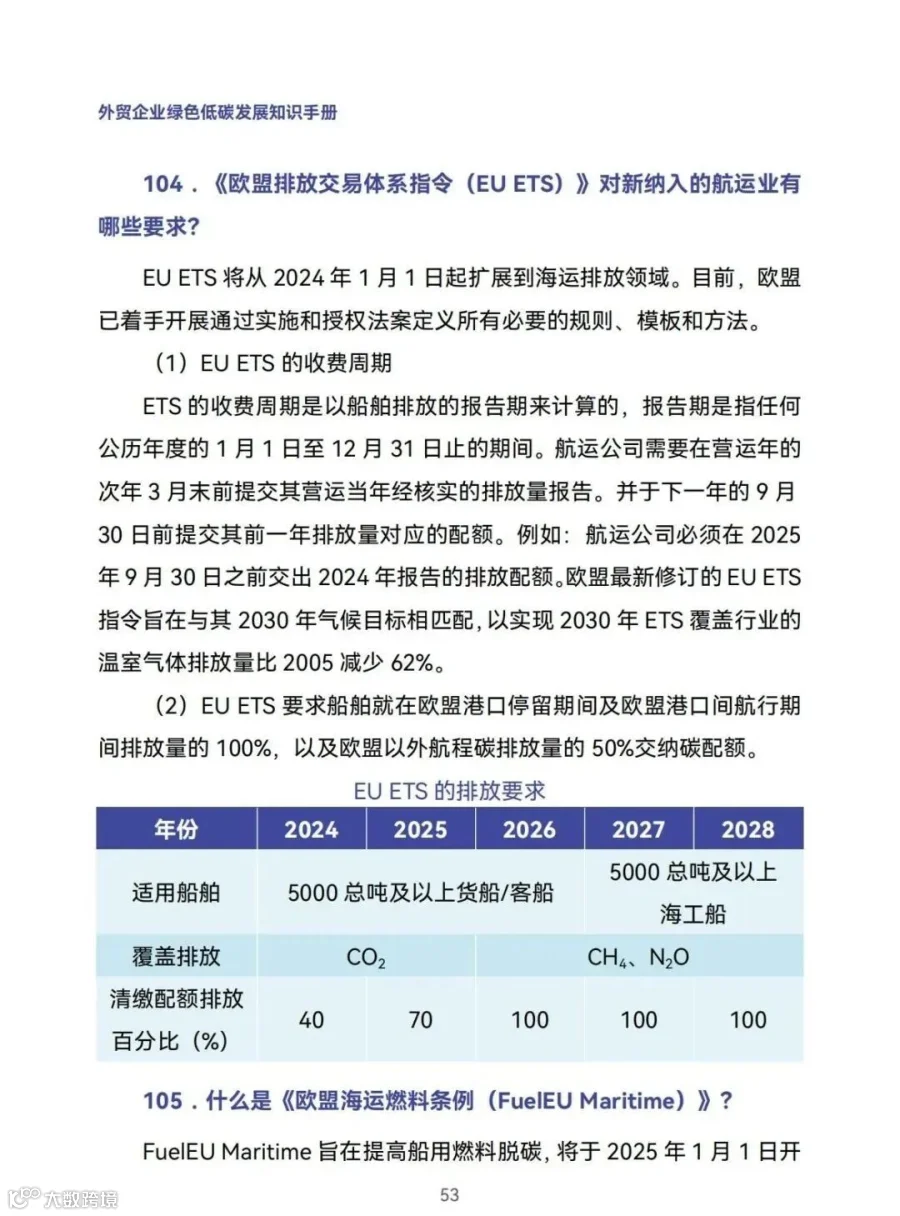 外贸企业绿色低碳发展知识手册

104.《欧盟排放交易体系指令（EU ETS）》对新纳入的航运业有哪些要求?

EU ETS将从2024年1月1日起扩展到海运排放领域。目前，欧盟已着手开展通过实施和授权法案定义所有必要的规则、模板和方法。

（1）EU ETS的收费周期

ETS的收费周期是以船舶排放的报告期来计算的，报告期是指任何公历年度的1月1日至12月31日止的期间。航运公司需要在营运年的次年3月末前提交其营运当年经核实的排放量报告。并于下一年的9月30日前提交其前一年排放量对应的配额。例如：航运公司必须在2025年9月30日之前交出2024年报告的排放配额。欧盟最新修订的EU ETS指令旨在与其2030年气候目标相匹配，以实现2030年ETS覆盖行业的温室气体排放量比2005减少62%。

（2）EU ETS要求船舶就在欧盟港口停留期间及欧盟港口间航行期间排放量的100%，以及欧盟以外航程碳排放量的50%交纳碳配额。

EU ETS的排放要求

| 年份 | 2024 | 2025 | 2026 | 2027 | 2028 |
|---|---|---|---|---|---|
| 适用船舶 | 5000总吨及以上货船/客船 | | | 5000总吨及以上海工船 | |
| 覆盖排放 | $CO_2$ | | $CH_4$、$N_2O$ | | |
| 清缴配额排放百分比（%） | 40 | 70 | 100 | 100 | 100 |

105.什么是《欧盟海运燃料条例（FuelEU Maritime）》?

FuelEU Maritime旨在提高船用燃料脱碳，将于2025年1月1日开

53

大数跨境